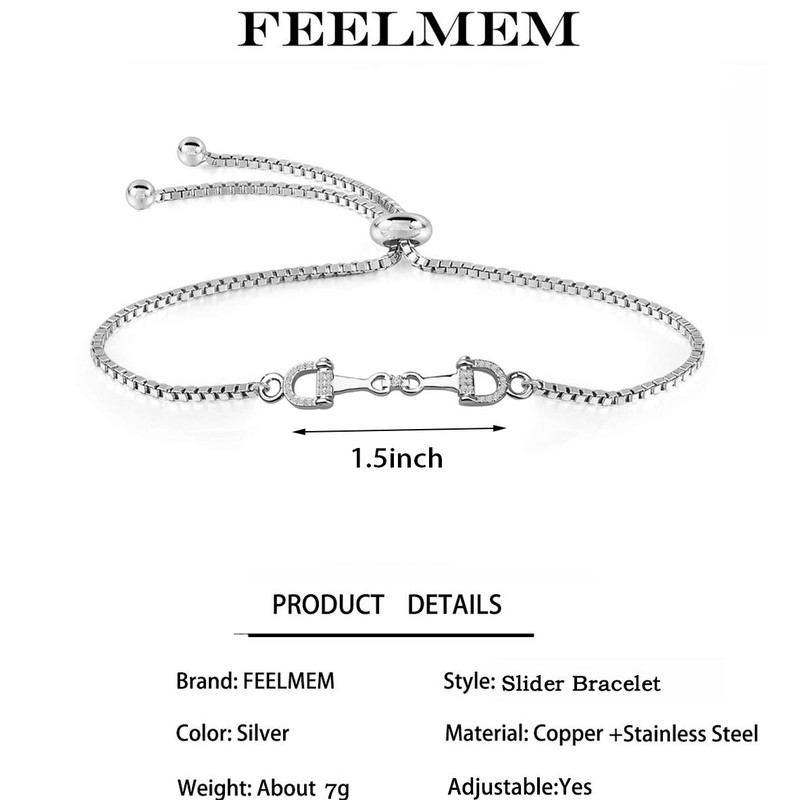 FEELMEM

1.5inch

PRODUCT DETAILS

Brand: FEELMEM
Color: Silver
Weight: About 7g

Style: Slider Bracelet
Material: Copper +Stainless Steel
Adjustable:Yes